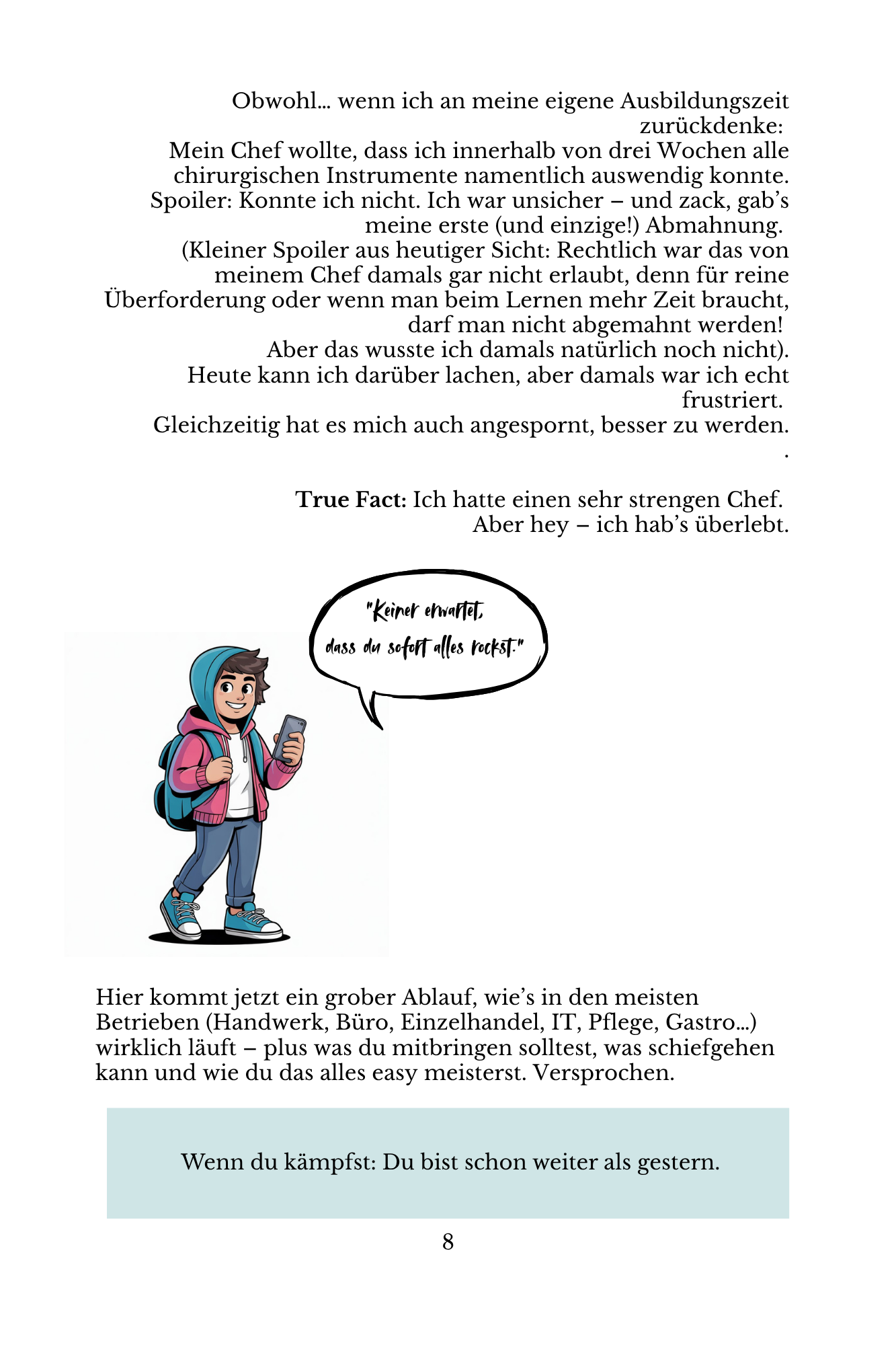 Obwohl… wenn ich an meine eigene Ausbildungszeit zurückdenke:
Mein Chef wollte, dass ich innerhalb von drei Wochen alle chirurgischen Instrumente namentlich auswendig konnte.
Spoiler: Konnte ich nicht. Ich war unsicher – und zack, gab's meine erste (und einzige!) Abmahnung.
(Kleiner Spoiler aus heutiger Sicht: Rechtlich war das von meinem Chef damals gar nicht erlaubt, denn für reine Überforderung oder wenn man beim Lernen mehr Zeit braucht, darf man nicht abgemahnt werden!
Aber das wusste ich damals natürlich noch nicht).
Heute kann ich darüber lachen, aber damals war ich echt frustriert.
Gleichzeitig hat es mich auch angespornt, besser zu werden.
.

True Fact: Ich hatte einen sehr strengen Chef.
Aber hey – ich hab's überlebt.

"Keiner erwartet, dass du sofort alles rockst."

Hier kommt jetzt ein grober Ablauf, wie's in den meisten Betrieben (Handwerk, Büro, Einzelhandel, IT, Pflege, Gastro…) wirklich läuft – plus was du mitbringen solltest, was schiefgehen kann und wie du das alles easy meisterst. Versprochen.

Wenn du kämpfst: Du bist schon weiter als gestern.

8